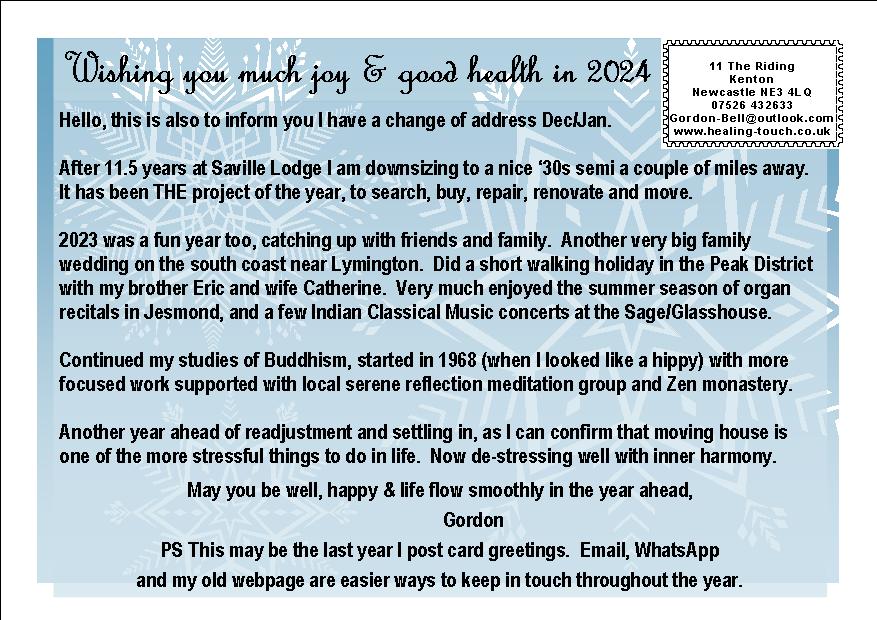 Wishing you much joy & good health in 2024

11 The Riding
Kenton
Newcastle NE3 4LQ
07526 432633
Gordon-Bell@outlook.com
www.healing-touch.co.uk

Hello, this is also to inform you I have a change of address Dec/Jan.

After 11.5 years at Saville Lodge I am downsizing to a nice '30s semi a couple of miles away. It has been THE project of the year, to search, buy, repair, renovate and move.

2023 was a fun year too, catching up with friends and family. Another very big family wedding on the south coast near Lymington. Did a short walking holiday in the Peak District with my brother Eric and wife Catherine. Very much enjoyed the summer season of organ recitals in Jesmond, and a few Indian Classical Music concerts at the Sage/Glasshouse.

Continued my studies of Buddhism, started in 1968 (when I looked like a hippy) with more focused work supported with local serene reflection meditation group and Zen monastery.

Another year ahead of readjustment and settling in, as I can confirm that moving house is one of the more stressful things to do in life. Now de-stressing well with inner harmony.

May you be well, happy & life flow smoothly in the year ahead,

Gordon

PS This may be the last year I post card greetings. Email, WhatsApp and my old webpage are easier ways to keep in touch throughout the year.